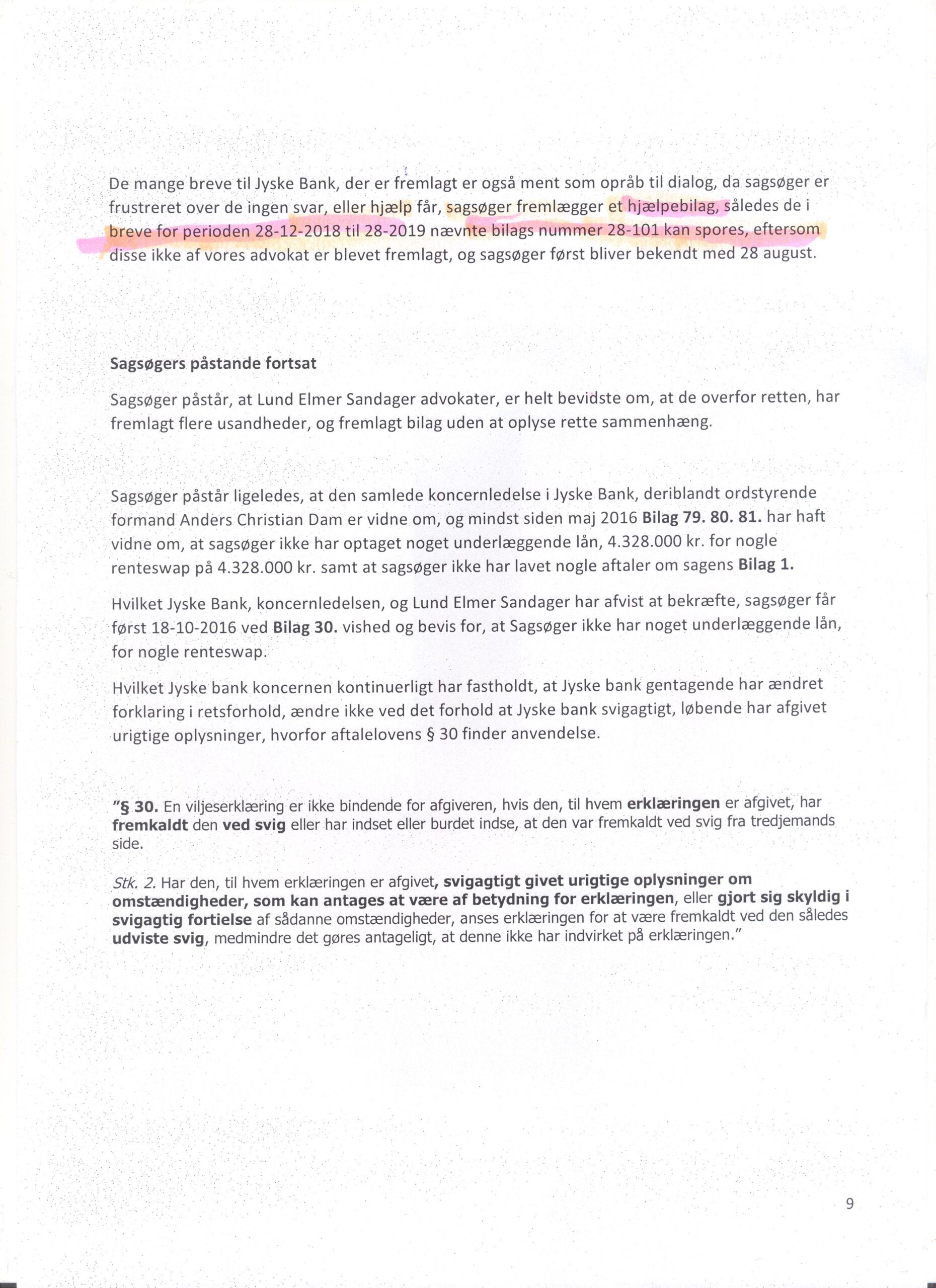 De mange breve til Jyske Bank, der er fremlagt er også ment som opråb til dialog, da sagsøger er frustreret over de ingen svar, eller hjælp får, sagsøger fremlægger et hjælpebilag, således de i breve for perioden 28-12-2018 til 28-2019 nævnte bilags nummer 28-101 kan spores, eftersom disse ikke af vores advokat er blevet fremlagt, og sagsøger først bliver bekendt med 28 august.

Sagsøgers påstande fortsat

Sagsøger påstår, at Lund Elmer Sandager advokater, er helt bevidste om, at de overfor retten, har fremlagt flere usandheder, og fremlagt bilag uden at oplyse rette sammenhæng.

Sagsøger påstår ligeledes, at den samlede koncernledelse i Jyske Bank, deriblandt ordstyrende formand Anders Christian Dam er vidne om, og mindst siden maj 2016 Bilag 79. 80. 81. har haft vidne om, at sagsøger ikke har optaget noget underlæggende lån, 4.328.000 kr. for nogle renteswap på 4.328.000 kr. samt at sagsøger ikke har lavet nogle aftaler om sagens Bilag 1.

Hvilket Jyske Bank, koncernledelsen, og Lund Elmer Sandager har afvist at bekræfte, sagsøger får først 18-10-2016 ved Bilag 30. vished og bevis for, at Sagsøger ikke har noget underlæggende lån, for nogle renteswap.

Hvilket Jyske bank koncernen kontinuerligt har fastholdt, at Jyske bank gentagende har ændret forklaring i retsforhold, ændre ikke ved det forhold at Jyske bank svigagtigt, løbende har afgivet urigtige oplysninger, hvorfor aftalelovens § 30 finder anvendelse.

"§ 30. En viljeserklæring er ikke bindende for afgiveren, hvis den, til hvem erklæringen er afgivet, har fremkaldt den ved svig eller har indset eller burdet indse, at den var fremkaldt ved svig fra tredjemands side.

Stk. 2. Har den, til hvem erklæringen er afgivet, svigagtigt givet urigtige oplysninger om omstændigheder, som kan antages at være af betydning for erklæringen, eller gjort sig skyldig i svigagtig fortielse af sådanne omstændigheder, anses erklæringen for at være fremkaldt ved den således udviste svig, medmindre det gøres antageligt, at denne ikke har indvirket på erklæringen."

9